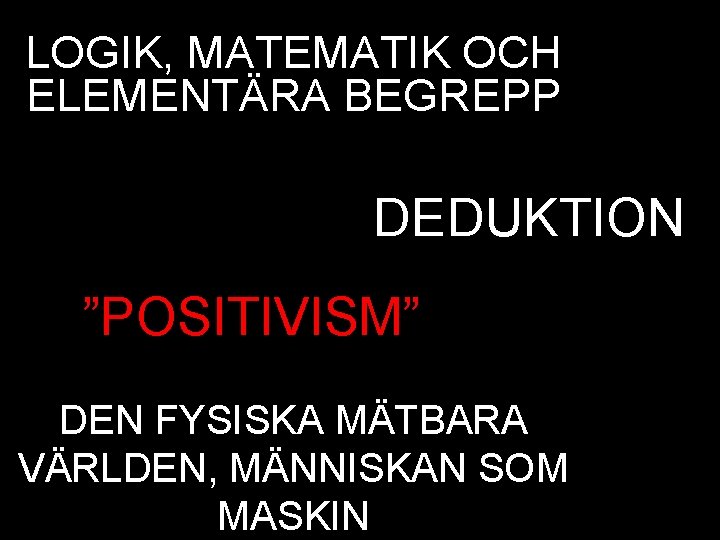 LOGIK, MATEMATIK OCH ELEMENTÄRA BEGREPP

DEDUKTION

”POSITIVISM”

DEN FYSISKA MÄTBARA VÄRLDEN, MÄNNISKAN SOM MASKIN